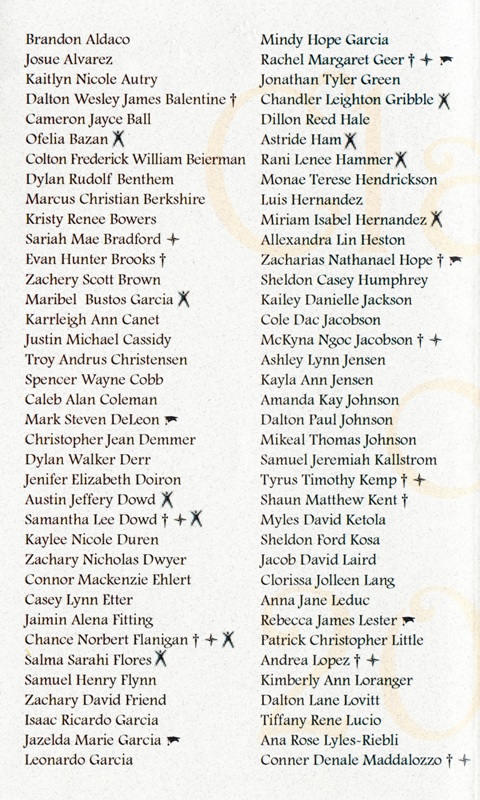 Brandon Aldaco
Josue Alvarez
Kaitlyn Nicole Autry
Dalton Wesley James Balentine †
Cameron Jayce Ball
Ofelia Bazan ✗
Colton Frederick William Beierman
Dylan Rudolf Benthem
Marcus Christian Berkshire
Kristy Renee Bowers
Sariah Mae Bradford +
Evan Hunter Brooks †
Zachery Scott Brown
Maribel Bustos Garcia ✗
Karrleigh Ann Canet
Justin Michael Cassidy
Troy Andrus Christensen
Spencer Wayne Cobb
Caleb Alan Coleman
Mark Steven DeLeon
Christopher Jean Demmer
Dylan Walker Derr
Jenifer Elizabeth Doiron
Austin Jeffery Dowd ✗
Samantha Lee Dowd † + ✗
Kaylee Nicole Duren
Zachary Nicholas Dwyer
Connor Mackenzie Ehlert
Casey Lynn Etter
Jaimin Alena Fitting
Chance Norbert Flanigan † + ✗
Salma Sarahi Flores ✗
Samuel Henry Flynn
Zachary David Friend
Isaac Ricardo Garcia
Jazelda Marie Garcia
Leonardo Garcia

Mindy Hope Garcia
Rachel Margaret Geer † +
Jonathan Tyler Green
Chandler Leighton Gribble ✗
Dillon Reed Hale
Astride Ham ✗
Rani Lenee Hammer ✗
Monae Terese Hendrickson
Luis Hernandez
Miriam Isabel Hernandez ✗
Allexandra Lin Heston
Zacharias Nathanael Hope †
Sheldon Casey Humphrey
Kailey Danielle Jackson
Cole Dac Jacobson
McKyna Ngoc Jacobson † +
Ashley Lynn Jensen
Kayla Ann Jensen
Amanda Kay Johnson
Dalton Paul Johnson
Mikeal Thomas Johnson
Samuel Jeremiah Kallstrom
Tyrus Timothy Kemp † +
Shaun Matthew Kent †
Myles David Ketola
Sheldon Ford Kosa
Jacob David Laird
Clorissa Jolleen Lang
Anna Jane Leduc
Rebecca James Lester
Patrick Christopher Little
Andrea Lopez † +
Kimberly Ann Loranger
Dalton Lane Lovitt
Tiffany Rene Lucio
Ana Rose Lyles-Riebli
Conner Denale Maddalozzo † +